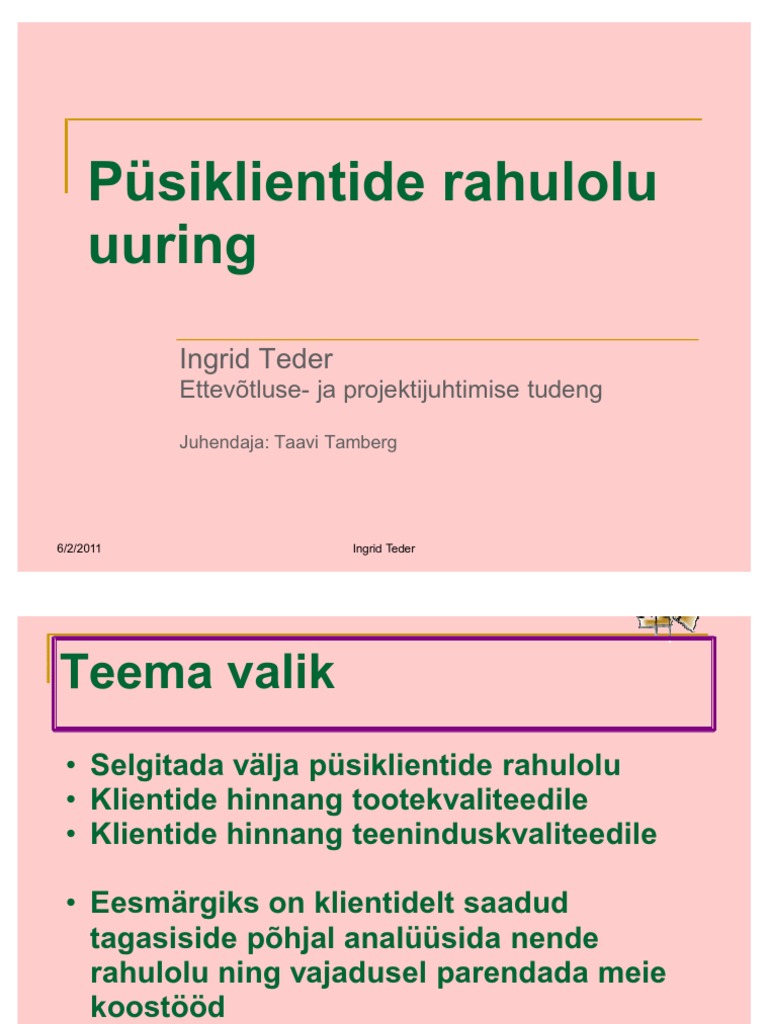 Püsiklientide rahulolu uuring

Ingrid Teder
Ettevõtluse- ja projektijuhtimise tudeng

Juhendaja: Taavi Tamberg

6/2/2011 Ingrid Teder

Teema valik

• Selgitada välja püsiklientide rahulolu
• Klientide hinnang tootekvaliteedile
• Klientide hinnang teeninduskvaliteedile

• Eesmärgiks on klientidelt saadud tagasiside põhjal analüüsida nende rahulolu ning vajadusel parendada meie koostööd